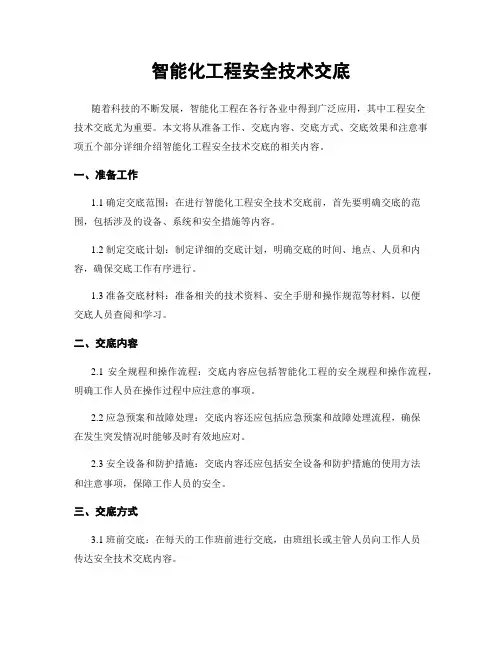 智能化工程安全技术交底

随着科技的不断发展，智能化工程在各行各业中得到广泛应用，其中工程安全技术交底尤为重要。本文将从准备工作、交底内容、交底方式、交底效果和注意事项五个部分详细介绍智能化工程安全技术交底的相关内容。

一、准备工作

1.1 确定交底范围：在进行智能化工程安全技术交底前，首先要明确交底的范围，包括涉及的设备、系统和安全措施等内容。

1.2 制定交底计划：制定详细的交底计划，明确交底的时间、地点、人员和内容，确保交底工作有序进行。

1.3 准备交底材料：准备相关的技术资料、安全手册和操作规范等材料，以便交底人员查阅和学习。

二、交底内容

2.1 安全规程和操作流程：交底内容应包括智能化工程的安全规程和操作流程，明确工作人员在操作过程中应注意的事项。

2.2 应急预案和故障处理：交底内容还应包括应急预案和故障处理流程，确保在发生突发情况时能够及时有效地应对。

2.3 安全设备和防护措施：交底内容还应包括安全设备和防护措施的使用方法和注意事项，保障工作人员的安全。

三、交底方式

3.1 班前交底：在每天的工作班前进行交底，由班组长或主管人员向工作人员传达安全技术交底内容。